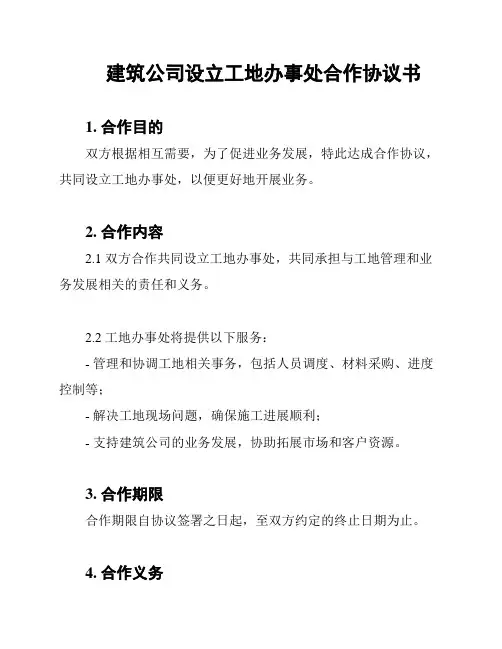 建筑公司设立工地办事处合作协议书

1. 合作目的

双方根据相互需要，为了促进业务发展，特此达成合作协议，共同设立工地办事处，以便更好地开展业务。

2. 合作内容

2.1 双方合作共同设立工地办事处，共同承担与工地管理和业务发展相关的责任和义务。

2.2 工地办事处将提供以下服务：

- 管理和协调工地相关事务，包括人员调度、材料采购、进度控制等；

- 解决工地现场问题，确保施工进展顺利；

- 支持建筑公司的业务发展，协助拓展市场和客户资源。

3. 合作期限

合作期限自协议签署之日起，至双方约定的终止日期为止。

4. 合作义务